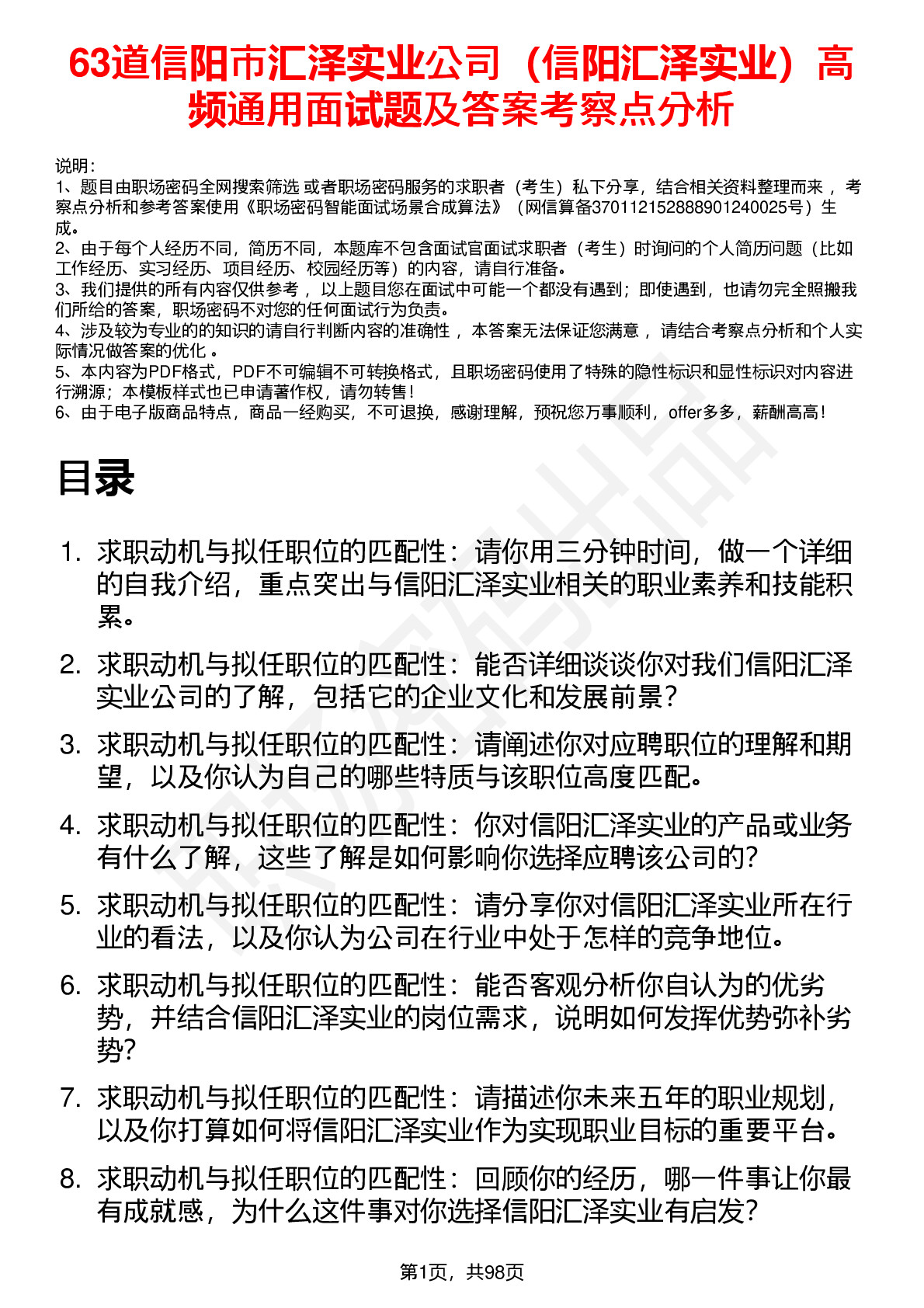 63道信阳市汇泽实业公司（信阳汇泽实业）高频通用面试题及答案考察点分析

说明：
1、题目由职场密码全网搜索筛选 或者职场密码服务的求职者（考生）私下分享，结合相关资料整理而来 ，考察点分析和参考答案使用《职场密码智能面试场景合成算法》（网信算备370112152888901240025号）生成。
2、由于每个人经历不同，简历不同，本题库不包含面试官面试求职者（考生）时询问的个人简历问题（比如工作经历、实习经历、项目经历、校园经历等）的内容，请自行准备。
3、我们提供的所有内容仅供参考 ，以上题目您在面试中可能一个都没有遇到；即使遇到，也请勿完全照搬我们所给的答案，职场密码不对您的任何面试行为负责。
4、涉及较为专业的的知识的请自行判断内容的准确性 ，本答案无法保证您满意 ，请结合考察点分析和个人实际情况做答案的优化 。
5、本内容为PDF格式，PDF不可编辑不可转换格式，且职场密码使用了特殊的隐性标识和显性标识对内容进行溯源；本模板样式也已申请著作权，请勿转售！
6、由于电子版商品特点，商品一经购买，不可退换，感谢理解，预祝您万事顺利，offer多多，薪酬高高！

目录

1. 求职动机与拟任职位的匹配性：请你用三分钟时间，做一个详细的自我介绍，重点突出与信阳汇泽实业相关的职业素养和技能积累。
2. 求职动机与拟任职位的匹配性：能否详细谈谈你对我们信阳汇泽实业公司的了解，包括它的企业文化和发展前景？
3. 求职动机与拟任职位的匹配性：请阐述你对应聘职位的理解和期望，以及你认为自己的哪些特质与该职位高度匹配。
4. 求职动机与拟任职位的匹配性：你对信阳汇泽实业的产品或业务有什么了解，这些了解是如何影响你选择应聘该公司的？
5. 求职动机与拟任职位的匹配性：请分享你对信阳汇泽实业所在行业的看法，以及你认为公司在行业中处于怎样的竞争地位。
6. 求职动机与拟任职位的匹配性：能否客观分析你自认为的优劣势，并结合信阳汇泽实业的岗位需求，说明如何发挥优势弥补劣势？
7. 求职动机与拟任职位的匹配性：请描述你未来五年的职业规划，以及你打算如何将信阳汇泽实业作为实现职业目标的重要平台。
8. 求职动机与拟任职位的匹配性：回顾你的经历，哪一件事让你最有成就感，为什么这件事对你选择信阳汇泽实业有启发？

第1页，共98页